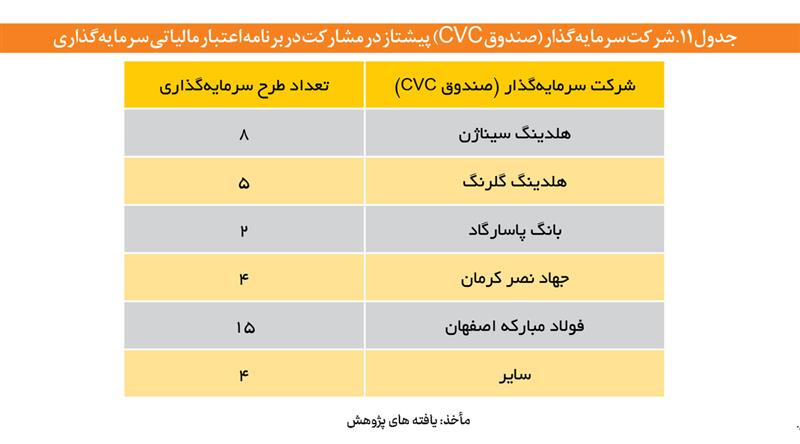 جدول ۱۱. شرکت سرمایه‌گذار (صندوق CVC) پیشتاز در مشارکت در برنامه اعتبار مالیاتی سرمایه‌گذاری

| شرکت سرمایه‌گذار (صندوق CVC) | تعداد طرح سرمایه‌گذاری |
|---|---|
| هلدینگ سیناژن | ۸ |
| هلدینگ گلرنگ | ۵ |
| بانگ پاسارگاد | ۲ |
| جهاد نصر کرمان | ۴ |
| فولاد مبارکه اصفهان | ۱۵ |
| سایر | ۴ |

مأخذ: یافته های پژوهش